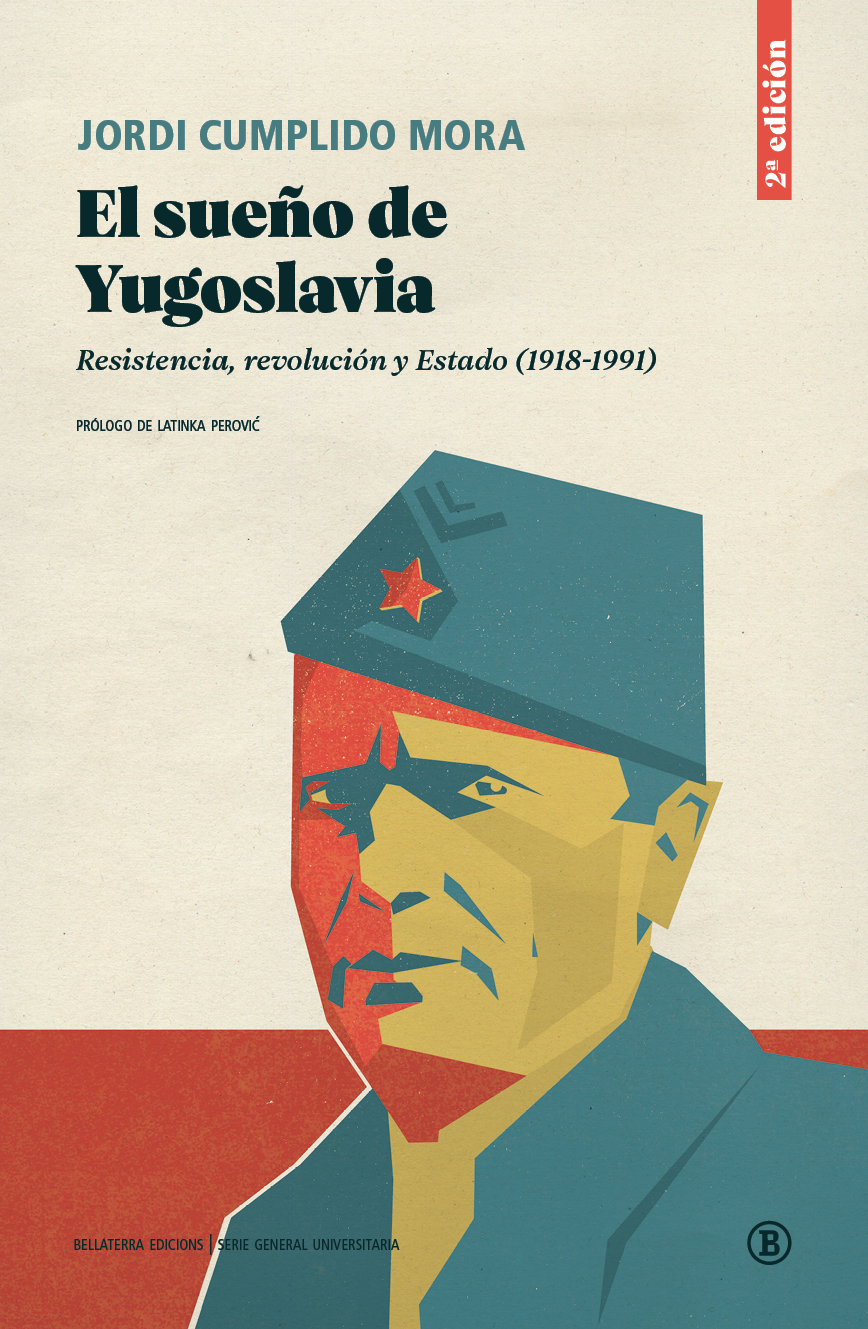 2ª edición

JORDI CUMPLIDO MORA

El sueño de Yugoslavia

Resistencia, revolución y Estado (1918-1991)

PRÓLOGO DE LATINKA PEROVIĆ

BELLATERRA EDICIONS | SERIE GENERAL UNIVERSITARIA

B